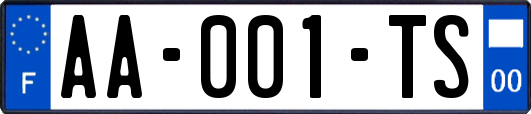 F

AA-001-TS

00